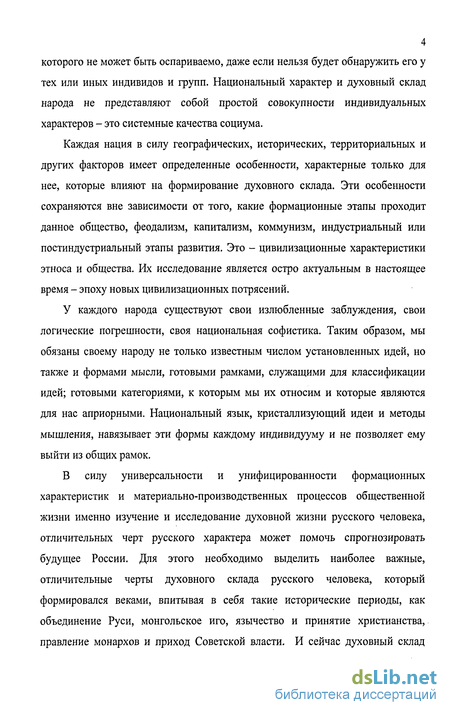 4

которого не может быть оспариваемо, даже если нельзя будет обнаружить его у тех или иных индивидов и групп. Национальный характер и духовный склад народа не представляют собой простой совокупности индивидуальных характеров – это системные качества социума.

Каждая нация в силу географических, исторических, территориальных и других факторов имеет определенные особенности, характерные только для нее, которые влияют на формирование духовного склада. Эти особенности сохраняются вне зависимости от того, какие формационные этапы проходит данное общество, феодализм, капитализм, коммунизм, индустриальный или постиндустриальный этапы развития. Это – цивилизационные характеристики этноса и общества. Их исследование является остро актуальным в настоящее время – эпоху новых цивилизационных потрясений.

У каждого народа существуют свои излюбленные заблуждения, свои логические погрешности, своя национальная софистика. Таким образом, мы обязаны своему народу не только известным числом установленных идей, но также и формами мысли, готовыми рамками, служащими для классификации идей; готовыми категориями, к которым мы их относим и которые являются для нас априорными. Национальный язык, кристаллизующий идеи и методы мышления, навязывает эти формы каждому индивидууму и не позволяет ему выйти из общих рамок.

В силу универсальности и унифицированности формационных характеристик и материально-производственных процессов общественной жизни именно изучение и исследование духовной жизни русского человека, отличительных черт русского характера может помочь спрогнозировать будущее России. Для этого необходимо выделить наиболее важные, отличительные черты духовного склада русского человека, который формировался веками, впитывая в себя такие исторические периоды, как объединение Руси, монгольское иго, язычество и принятие христианства, правление монархов и приход Советской власти. И сейчас духовный склад

dsLib.net
библиотека диссертаций